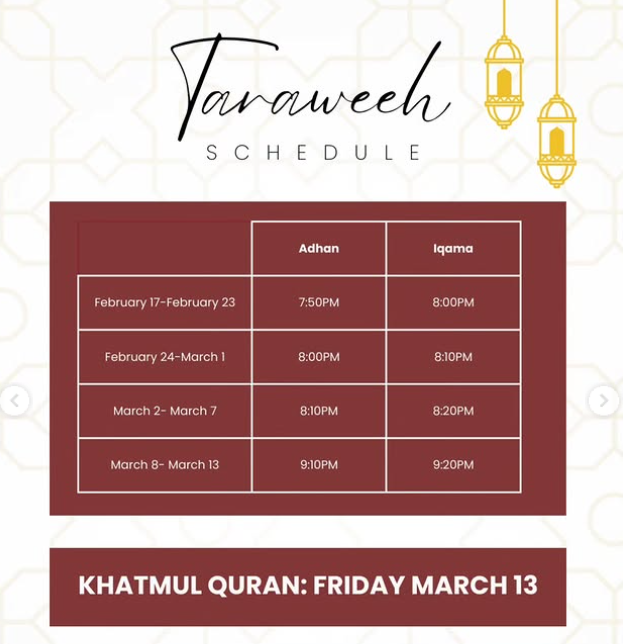 Taraweeh

SCHEDULE

|  | Adhan | Iqama |
|---|---|---|
| February 17-February 23 | 7:50PM | 8:00PM |
| February 24-March 1 | 8:00PM | 8:10PM |
| March 2- March 7 | 8:10PM | 8:20PM |
| March 8- March 13 | 9:10PM | 9:20PM |

KHATMUL QURAN: FRIDAY MARCH 13